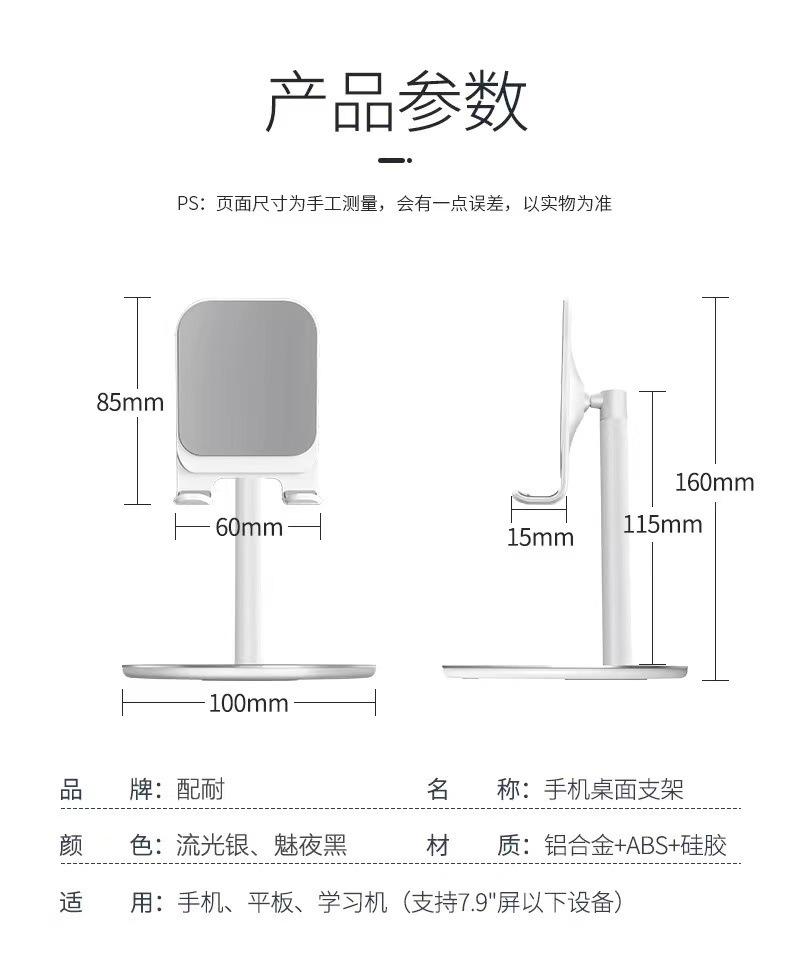 产品参数

PS：页面尺寸为手工测量，会有一点误差，以实物为准

85mm

60mm

100mm

15mm

115mm

160mm

品　牌：配耐　　名　称：手机桌面支架

颜　色：流光银、魅夜黑　　材　质：铝合金+ABS+硅胶

适　用：手机、平板、学习机（支持7.9"屏以下设备）